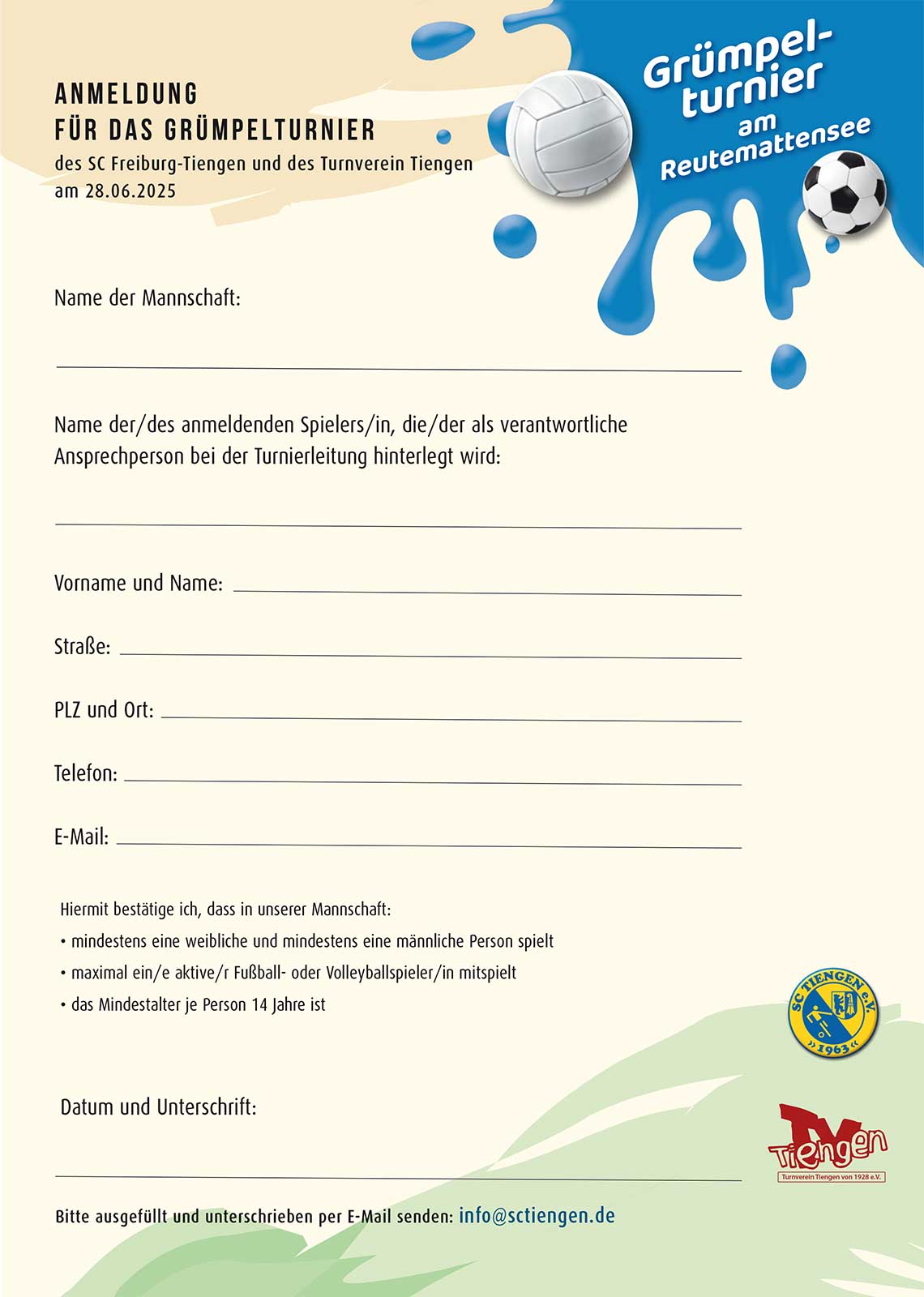 ANMELDUNG
FÜR DAS GRÜMPELTURNIER
des SC Freiburg-Tiengen und des Turnverein Tiengen
am 28.06.2025

Grümpelturnier
am
Reutemattensee

Name der Mannschaft:

Name der/des anmeldenden Spielers/in, die/der als verantwortliche Ansprechperson bei der Turnierleitung hinterlegt wird:

Vorname und Name:

Straße:

PLZ und Ort:

Telefon:

E-Mail:

Hiermit bestätige ich, dass in unserer Mannschaft:
• mindestens eine weibliche und mindestens eine männliche Person spielt
• maximal ein/e aktive/r Fußball- oder Volleyballspieler/in mitspielt
• das Mindestalter je Person 14 Jahre ist

SC TIENGEN e.V.
» 1963 «

Datum und Unterschrift:

TV Tiengen
Turnverein Tiengen von 1928 e.V.

Bitte ausgefüllt und unterschrieben per E-Mail senden: info@sctiengen.de